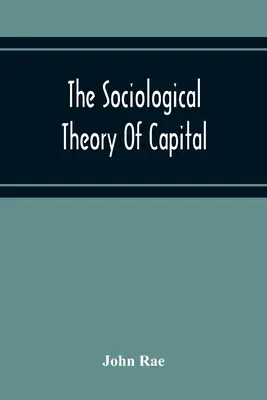 The Sociological Theory Of Capital

John Rae